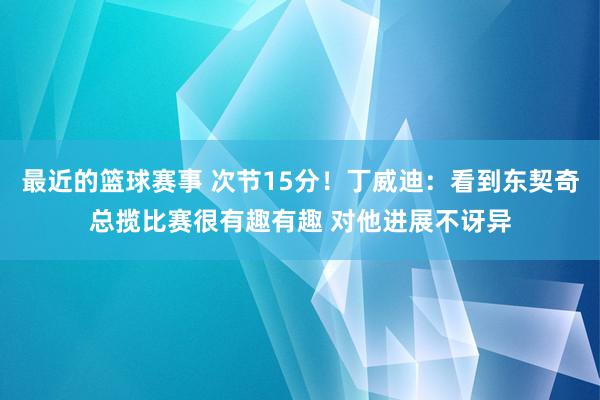 最近的篮球赛事 次节15分！丁威迪：看到东契奇总揽比赛很有趣有趣 对他进展不讶异